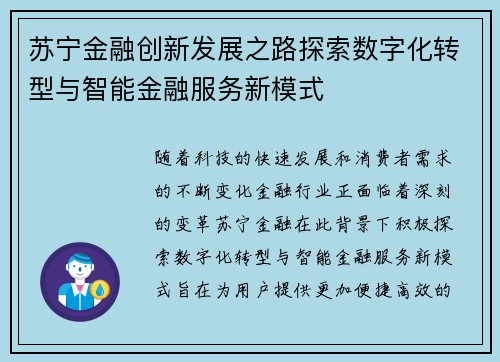 苏宁金融创新发展之路探索数字化转型与智能金融服务新模式

随着科技的快速发展和消费者需求的不断变化金融行业正面临着深刻的变革苏宁金融在此背景下积极探索数字化转型与智能金融服务新模式旨在为用户提供更加便捷高效的